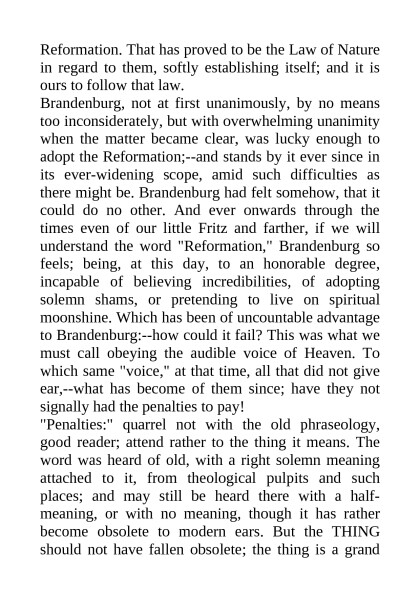 Reformation. That has proved to be the Law of Nature in regard to them, softly establishing itself; and it is ours to follow that law.
Brandenburg, not at first unanimously, by no means too inconsiderately, but with overwhelming unanimity when the matter became clear, was lucky enough to adopt the Reformation;--and stands by it ever since in its ever-widening scope, amid such difficulties as there might be. Brandenburg had felt somehow, that it could do no other. And ever onwards through the times even of our little Fritz and farther, if we will understand the word "Reformation," Brandenburg so feels; being, at this day, to an honorable degree, incapable of believing incredibilities, of adopting solemn shams, or pretending to live on spiritual moonshine. Which has been of uncountable advantage to Brandenburg:--how could it fail? This was what we must call obeying the audible voice of Heaven. To which same "voice," at that time, all that did not give ear,--what has become of them since; have they not signally had the penalties to pay!
"Penalties:" quarrel not with the old phraseology, good reader; attend rather to the thing it means. The word was heard of old, with a right solemn meaning attached to it, from theological pulpits and such places; and may still be heard there with a half-meaning, or with no meaning, though it has rather become obsolete to modern ears. But the THING should not have fallen obsolete; the thing is a grand